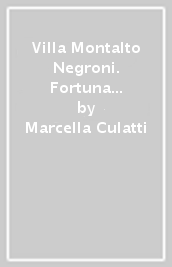 Villa Montalto Negroni. Fortuna...
by
Marcella Culatti